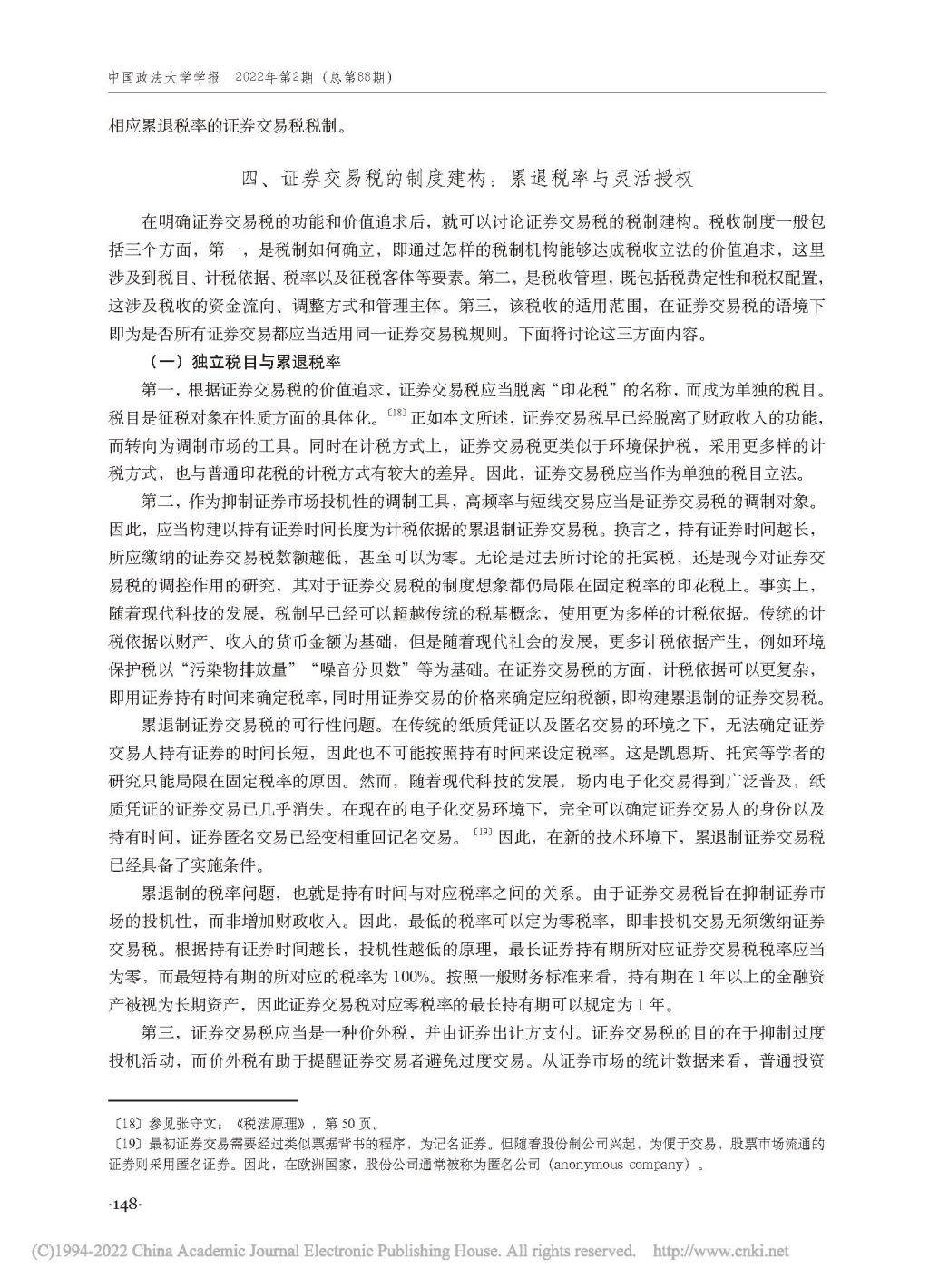 中国政法大学学报 2022年第2期（总第88期）

相应累退税率的证券交易税税制。

四、证券交易税的制度建构：累退税率与灵活授权

在明确证券交易税的功能和价值追求后，就可以讨论证券交易税的税制建构。税收制度一般包括三个方面，第一，是税制如何确立，即通过怎样的税制机构能够达成税收立法的价值追求，这里涉及到税目、计税依据、税率以及征税客体等要素。第二，是税收管理，既包括税费定性和税权配置，这涉及税收的资金流向、调整方式和管理主体。第三，该税收的适用范围，在证券交易税的语境下即为是否所有证券交易都应当适用同一证券交易税规则。下面将讨论这三方面内容。

（一）独立税目与累退税率

第一，根据证券交易税的价值追求，证券交易税应当脱离“印花税”的名称，而成为单独的税目。税目是征税对象在性质方面的具体化。〔18〕正如本文所述，证券交易税早已经脱离了财政收入的功能，而转向为调制市场的工具。同时在计税方式上，证券交易税更类似于环境保护税，采用更多样的计税方式，也与普通印花税的计税方式有较大的差异。因此，证券交易税应当作为单独的税目立法。

第二，作为抑制证券市场投机性的调制工具，高频率与短线交易应当是证券交易税的调制对象。因此，应当构建以持有证券时间长度为计税依据的累退制证券交易税。换言之，持有证券时间越长，所应缴纳的证券交易税数额越低，甚至可以为零。无论是过去所讨论的托宾税，还是现今对证券交易税的调控作用的研究，其对于证券交易税的制度想象都仍局限在固定税率的印花税上。事实上，随着现代科技的发展，税制早已经可以超越传统的税基概念，使用更为多样的计税依据。传统的计税依据以财产、收入的货币金额为基础，但是随着现代社会的发展，更多计税依据产生，例如环境保护税以“污染物排放量”“噪音分贝数”等为基础。在证券交易税的方面，计税依据可以更复杂，即用证券持有时间来确定税率，同时用证券交易的价格来确定应纳税额，即构建累退制的证券交易税。

累退制证券交易税的可行性问题。在传统的纸质凭证以及匿名交易的环境之下，无法确定证券交易人持有证券的时间长短，因此也不可能按照持有时间来设定税率。这是凯恩斯、托宾等学者的研究只能局限在固定税率的原因。然而，随着现代科技的发展，场内电子化交易得到广泛普及，纸质凭证的证券交易已几乎消失。在现在的电子化交易环境下，完全可以确定证券交易人的身份以及持有时间，证券匿名交易已经变相重回记名交易。〔19〕因此，在新的技术环境下，累退制证券交易税已经具备了实施条件。

累退制的税率问题，也就是持有时间与对应税率之间的关系。由于证券交易税旨在抑制证券市场的投机性，而非增加财政收入。因此，最低的税率可以定为零税率，即非投机交易无须缴纳证券交易税。根据持有证券时间越长，投机性越低的原理，最长证券持有期所对应证券交易税税率应当为零，而最短持有期的所对应的税率为100%。按照一般财务标准来看，持有期在1年以上的金融资产被视为长期资产，因此证券交易税对应零税率的最长持有期可以规定为1年。

第三，证券交易税应当是一种价外税，并由证券出让方支付。证券交易税的目的在于抑制过度投机活动，而价外税有助于提醒证券交易者避免过度交易。从证券市场的统计数据来看，普通投资

〔18〕参见张守文：《税法原理》，第50页。
〔19〕最初证券交易需要经过类似票据背书的程序，为记名证券。但随着股份制公司兴起，为便于交易，股票市场流通的证券则采用匿名证券。因此，在欧洲国家，股份公司通常被称为匿名公司（anonymous company）。

·148·

(C)1994-2022 China Academic Journal Electronic Publishing House. All rights reserved. http://www.cnki.net